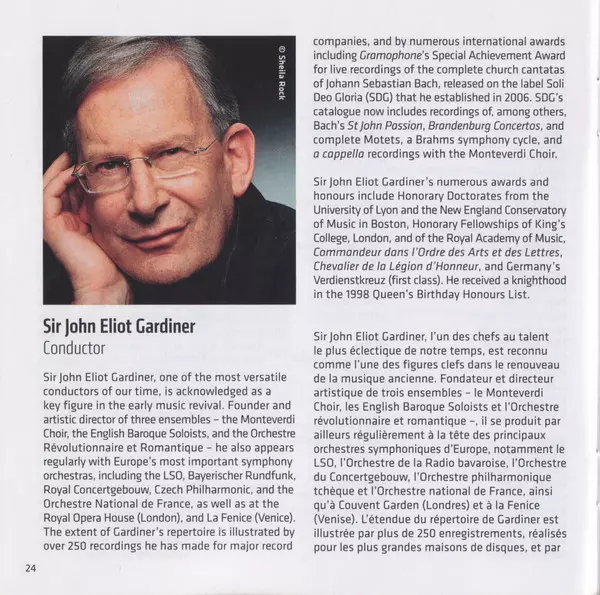 © Sheila Rock

Sir John Eliot Gardiner
Conductor

Sir John Eliot Gardiner, one of the most versatile conductors of our time, is acknowledged as a key figure in the early music revival. Founder and artistic director of three ensembles – the Monteverdi Choir, the English Baroque Soloists, and the Orchestre Révolutionnaire et Romantique – he also appears regularly with Europe's most important symphony orchestras, including the LSO, Bayerischer Rundfunk, Royal Concertgebouw, Czech Philharmonic, and the Orchestre National de France, as well as at the Royal Opera House (London), and La Fenice (Venice). The extent of Gardiner's repertoire is illustrated by over 250 recordings he has made for major record companies, and by numerous international awards including Gramophone's Special Achievement Award for live recordings of the complete church cantatas of Johann Sebastian Bach, released on the label Soli Deo Gloria (SDG) that he established in 2006. SDG's catalogue now includes recordings of, among others, Bach's St John Passion, Brandenburg Concertos, and complete Motets, a Brahms symphony cycle, and a cappella recordings with the Monteverdi Choir.

Sir John Eliot Gardiner's numerous awards and honours include Honorary Doctorates from the University of Lyon and the New England Conservatory of Music in Boston, Honorary Fellowships of King's College, London, and of the Royal Academy of Music, Commandeur dans l'Ordre des Arts et des Lettres, Chevalier de la Légion d'Honneur, and Germany's Verdienstkreuz (first class). He received a knighthood in the 1998 Queen's Birthday Honours List.

Sir John Eliot Gardiner, l'un des chefs au talent le plus éclectique de notre temps, est reconnu comme l'une des figures clefs dans le renouveau de la musique ancienne. Fondateur et directeur artistique de trois ensembles – le Monteverdi Choir, les English Baroque Soloists et l'Orchestre révolutionnaire et romantique –, il se produit par ailleurs régulièrement à la tête des principaux orchestres symphoniques d'Europe, notamment le LSO, l'Orchestre de la Radio bavaroise, l'Orchestre du Concertgebouw, l'Orchestre philharmonique tchèque et l'Orchestre national de France, ainsi qu'à Couvent Garden (Londres) et à la Fenice (Venise). L'étendue du répertoire de Gardiner est illustrée par plus de 250 enregistrements, réalisés pour les plus grandes maisons de disques, et par

24